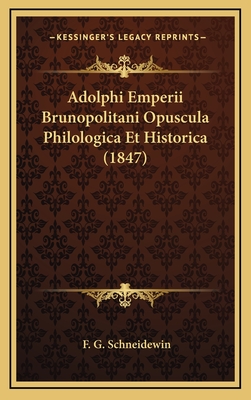 —KESSINGER'S LEGACY REPRINTS—

Adolphi Emperii Brunopolitani Opuscula Philologica Et Historica (1847)

F. G. Schneidewin